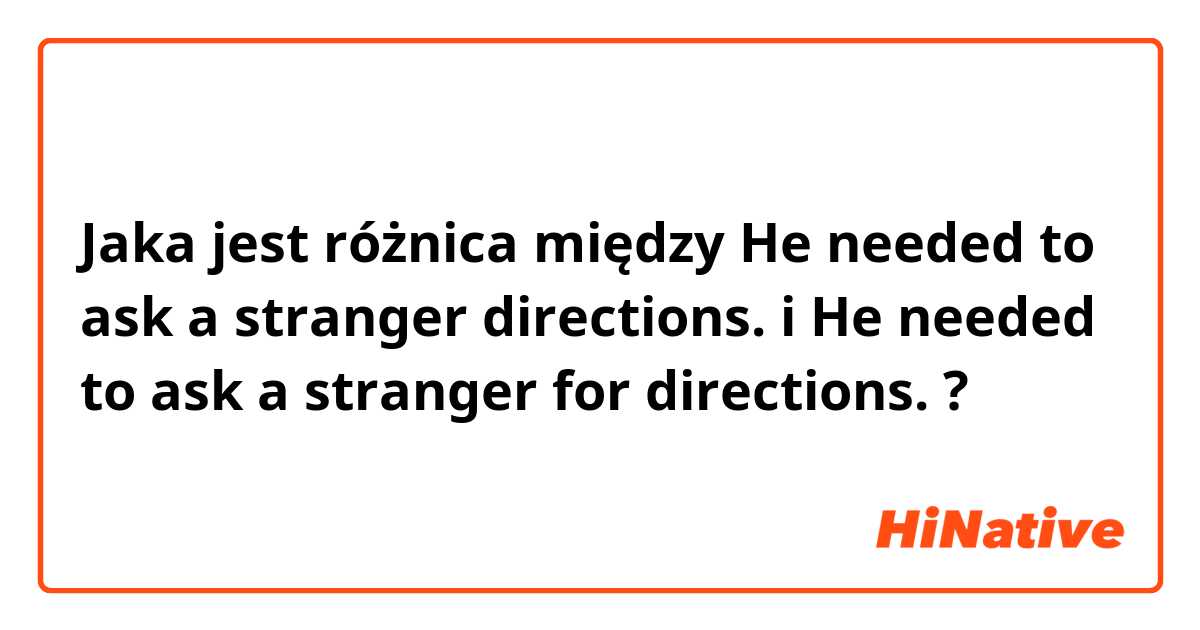 Jaka jest różnica między He needed to ask a stranger directions. i He needed to ask a stranger for directions. ?

HiNative